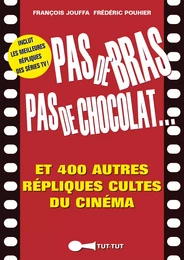 FRANÇOIS JOUFFA FRÉDÉRIC POUHIER

INCLUT LES MEILLEURES RÉPLIQUES DES SÉRIES TV !

PAS DE BRAS, PAS DE CHOCOLAT...

ET 400 AUTRES RÉPLIQUES CULTES DU CINÉMA

TUT-TUT